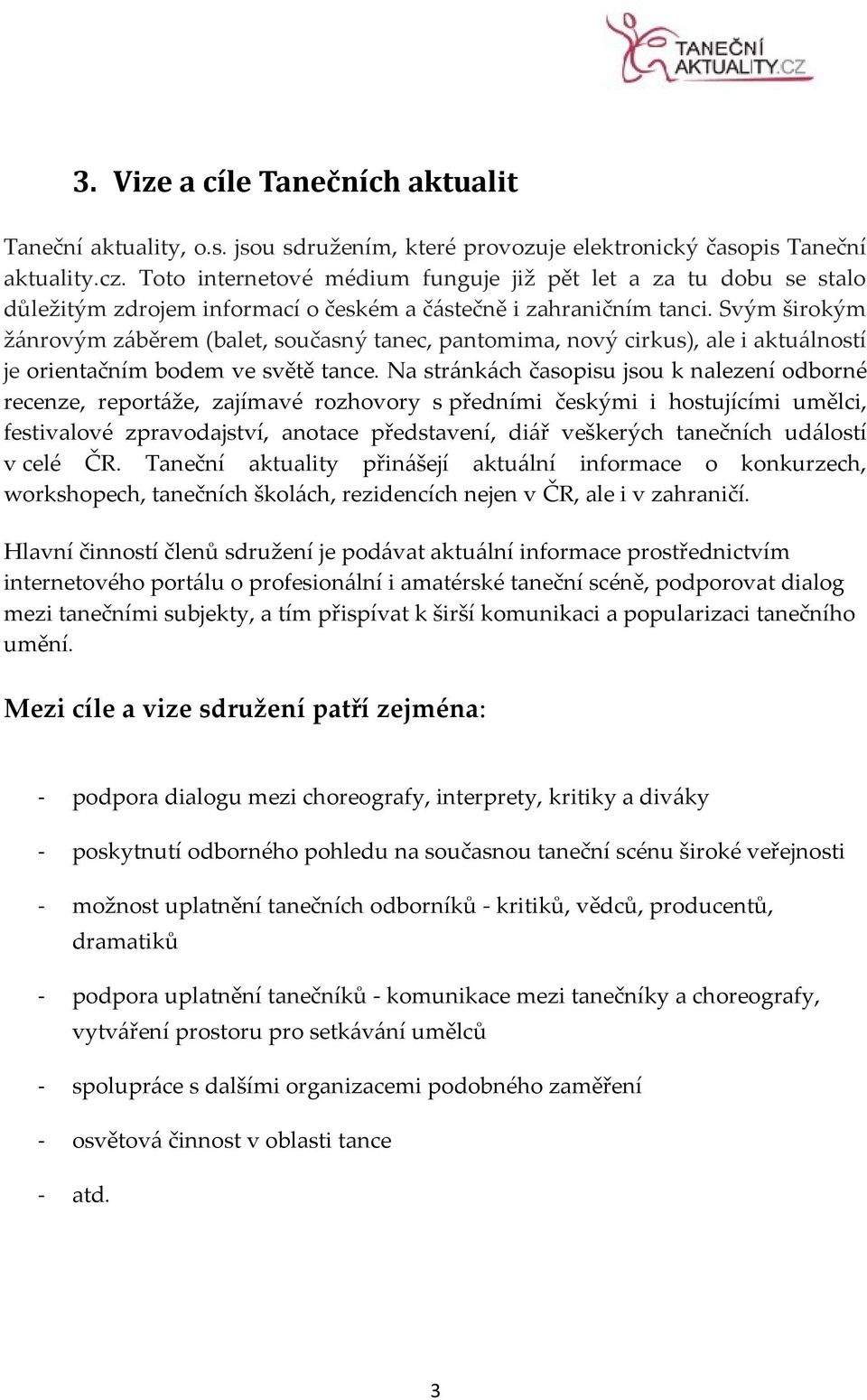 TANEČNÍ AKTUALITY.CZ

3. Vize a cíle Tanečních aktualit

Taneční aktuality, o.s. jsou sdružením, které provozuje elektronický časopis Taneční aktuality.cz. Toto internetové médium funguje již pět let a za tu dobu se stalo důležitým zdrojem informací o českém a částečně i zahraničním tanci. Svým širokým žánrovým záběrem (balet, současný tanec, pantomima, nový cirkus), ale i aktuálností je orientačním bodem ve světě tance. Na stránkách časopisu jsou k nalezení odborné recenze, reportáže, zajímavé rozhovory s předními českými i hostujícími umělci, festivalové zpravodajství, anotace představení, diář veškerých tanečních událostí v celé ČR. Taneční aktuality přinášejí aktuální informace o konkurzech, workshopech, tanečních školách, rezidencích nejen v ČR, ale i v zahraničí.

Hlavní činností členů sdružení je podávat aktuální informace prostřednictvím internetového portálu o profesionální i amatérské taneční scéně, podporovat dialog mezi tanečními subjekty, a tím přispívat k širší komunikaci a popularizaci tanečního umění.

Mezi cíle a vize sdružení patří zejména:

- podpora dialogu mezi choreografy, interprety, kritiky a diváky
- poskytnutí odborného pohledu na současnou taneční scénu široké veřejnosti
- možnost uplatnění tanečních odborníků - kritiků, vědců, producentů, dramatiků
- podpora uplatnění tanečníků - komunikace mezi tanečníky a choreografy, vytváření prostoru pro setkávání umělců
- spolupráce s dalšími organizacemi podobného zaměření
- osvětová činnost v oblasti tance
- atd.

3